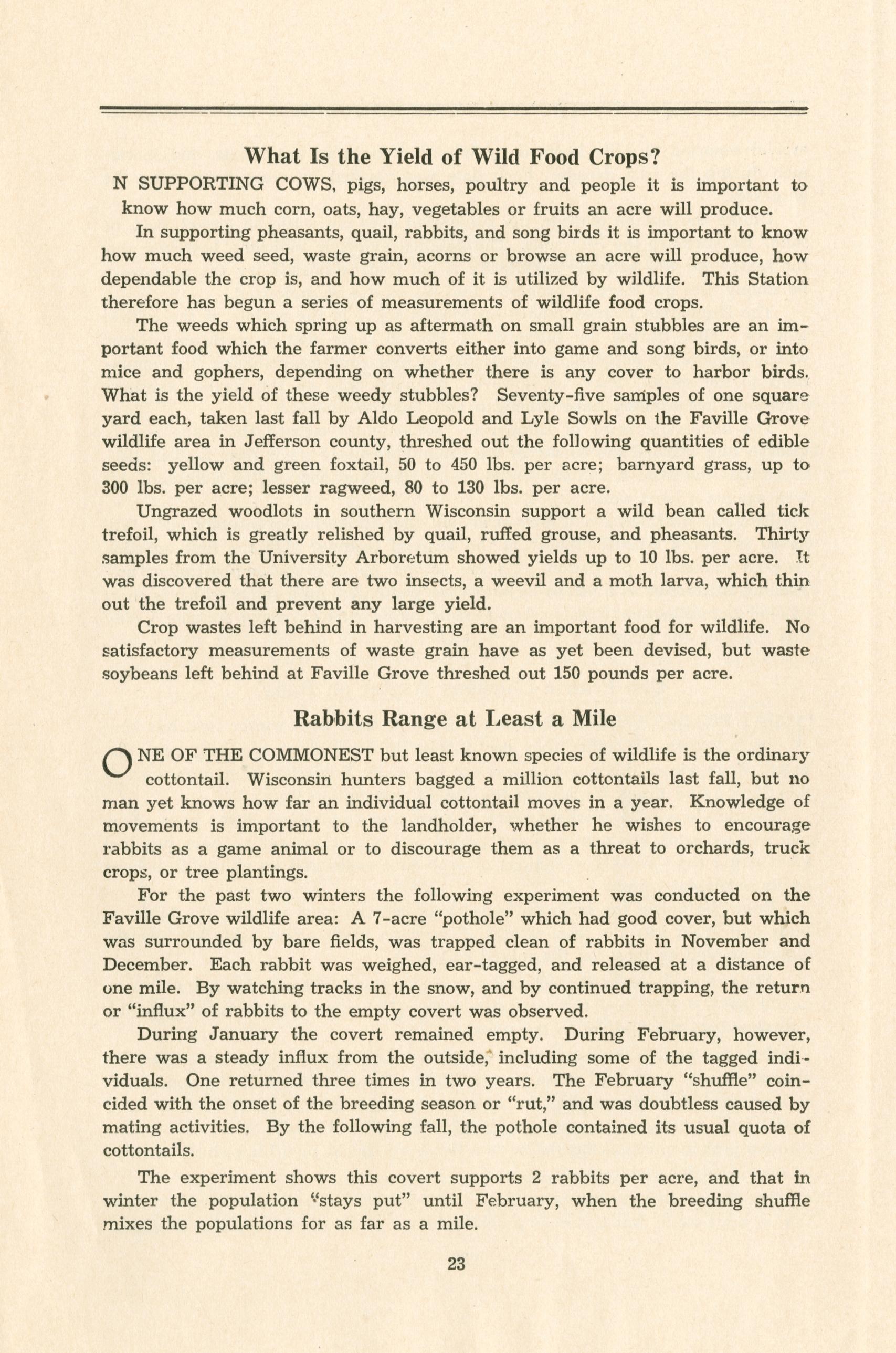 What Is the Yield of Wild Food Crops?

N SUPPORTING COWS, pigs, horses, poultry and people it is important to know how much corn, oats, hay, vegetables or fruits an acre will produce.

In supporting pheasants, quail, rabbits, and song birds it is important to know how much weed seed, waste grain, acorns or browse an acre will produce, how dependable the crop is, and how much of it is utilized by wildlife. This Station therefore has begun a series of measurements of wildlife food crops.

The weeds which spring up as aftermath on small grain stubbles are an important food which the farmer converts either into game and song birds, or into mice and gophers, depending on whether there is any cover to harbor birds. What is the yield of these weedy stubbles? Seventy-five samples of one square yard each, taken last fall by Aldo Leopold and Lyle Sowls on the Faville Grove wildlife area in Jefferson county, threshed out the following quantities of edible seeds: yellow and green foxtail, 50 to 450 lbs. per acre; barnyard grass, up to 300 lbs. per acre; lesser ragweed, 80 to 130 lbs. per acre.

Ungrazed woodlots in southern Wisconsin support a wild bean called tick trefoil, which is greatly relished by quail, ruffed grouse, and pheasants. Thirty samples from the University Arboretum showed yields up to 10 lbs. per acre. It was discovered that there are two insects, a weevil and a moth larva, which thin out the trefoil and prevent any large yield.

Crop wastes left behind in harvesting are an important food for wildlife. No satisfactory measurements of waste grain have as yet been devised, but waste soybeans left behind at Faville Grove threshed out 150 pounds per acre.

Rabbits Range at Least a Mile

ONE OF THE COMMONEST but least known species of wildlife is the ordinary cottontail. Wisconsin hunters bagged a million cottontails last fall, but no man yet knows how far an individual cottontail moves in a year. Knowledge of movements is important to the landholder, whether he wishes to encourage rabbits as a game animal or to discourage them as a threat to orchards, truck crops, or tree plantings.

For the past two winters the following experiment was conducted on the Faville Grove wildlife area: A 7-acre "pothole" which had good cover, but which was surrounded by bare fields, was trapped clean of rabbits in November and December. Each rabbit was weighed, ear-tagged, and released at a distance of one mile. By watching tracks in the snow, and by continued trapping, the return or "influx" of rabbits to the empty covert was observed.

During January the covert remained empty. During February, however, there was a steady influx from the outside, including some of the tagged individuals. One returned three times in two years. The February "shuffle" coincided with the onset of the breeding season or "rut," and was doubtless caused by mating activities. By the following fall, the pothole contained its usual quota of cottontails.

The experiment shows this covert supports 2 rabbits per acre, and that in winter the population "stays put" until February, when the breeding shuffle mixes the populations for as far as a mile.

23